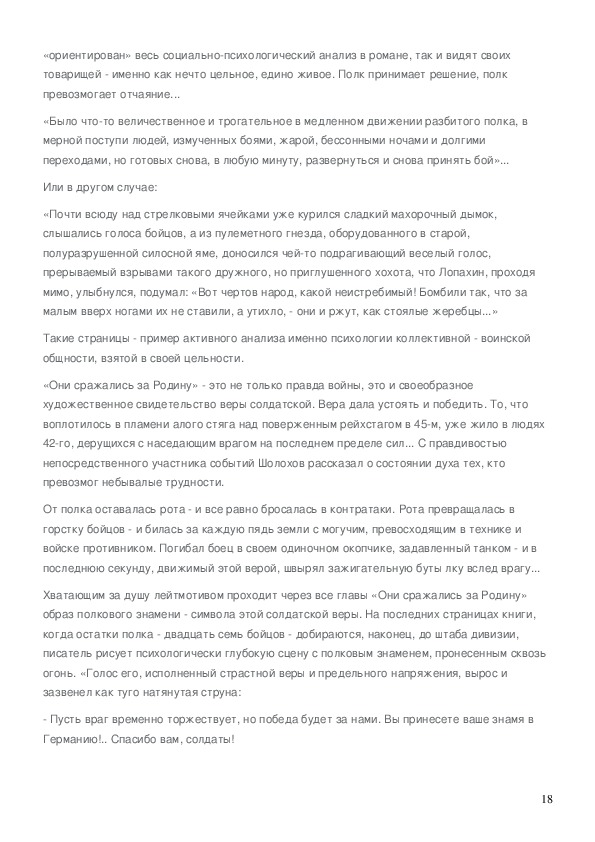 «ориентирован» весь социально-психологический анализ в романе, так и видят своих товарищей - именно как нечто цельное, едино живое. Полк принимает решение, полк превозмогает отчаяние...

«Было что-то величественное и трогательное в медленном движении разбитого полка, в мерной поступи людей, измученных боями, жарой, бессонными ночами и долгими переходами, но готовых снова, в любую минуту, развернуться и снова принять бой»...

Или в другом случае:

«Почти всюду над стрелковыми ячейками уже курился сладкий махорочный дымок, слышались голоса бойцов, а из пулеметного гнезда, оборудованного в старой, полуразрушенной силосной яме, доносился чей-то подрагивающий веселый голос, прерываемый взрывами такого дружного, но приглушенного хохота, что Лопахин, проходя мимо, улыбнулся, подумал: «Вот чертов народ, какой неистребимый! Бомбили так, что за малым вверх ногами их не ставили, а утихло, - они и ржут, как стоялые жеребцы...»

Такие страницы - пример активного анализа именно психологии коллективной - воинской общности, взятой в своей цельности.

«Они сражались за Родину» - это не только правда войны, это и своеобразное художественное свидетельство веры солдатской. Вера дала устоять и победить. То, что воплотилось в пламени алого стяга над поверженным рейхстагом в 45-м, уже жило в людях 42-го, дерущихся с наседающим врагом на последнем пределе сил... С правдивостью непосредственного участника событий Шолохов рассказал о состоянии духа тех, кто превозмог небывалые трудности.

От полка оставалась рота - и все равно бросалась в контратаки. Рота превращалась в горстку бойцов - и билась за каждую пядь земли с могучим, превосходящим в технике и войске противником. Погибал боец в своем одиночном окопчике, задавленный танком - и в последнюю секунду, движимый этой верой, швырял зажигательную буты лку вслед врагу...

Хватающим за душу лейтмотивом проходит через все главы «Они сражались за Родину» образ полкового знамени - символа этой солдатской веры. На последних страницах книги, когда остатки полка - двадцать семь бойцов - добираются, наконец, до штаба дивизии, писатель рисует психологически глубокую сцену с полковым знаменем, пронесенным сквозь огонь. «Голос его, исполненный страстной веры и предельного напряжения, вырос и зазвенел как туго натянутая струна:

- Пусть враг временно торжествует, но победа будет за нами. Вы принесете ваше знамя в Германию!.. Спасибо вам, солдаты!

18